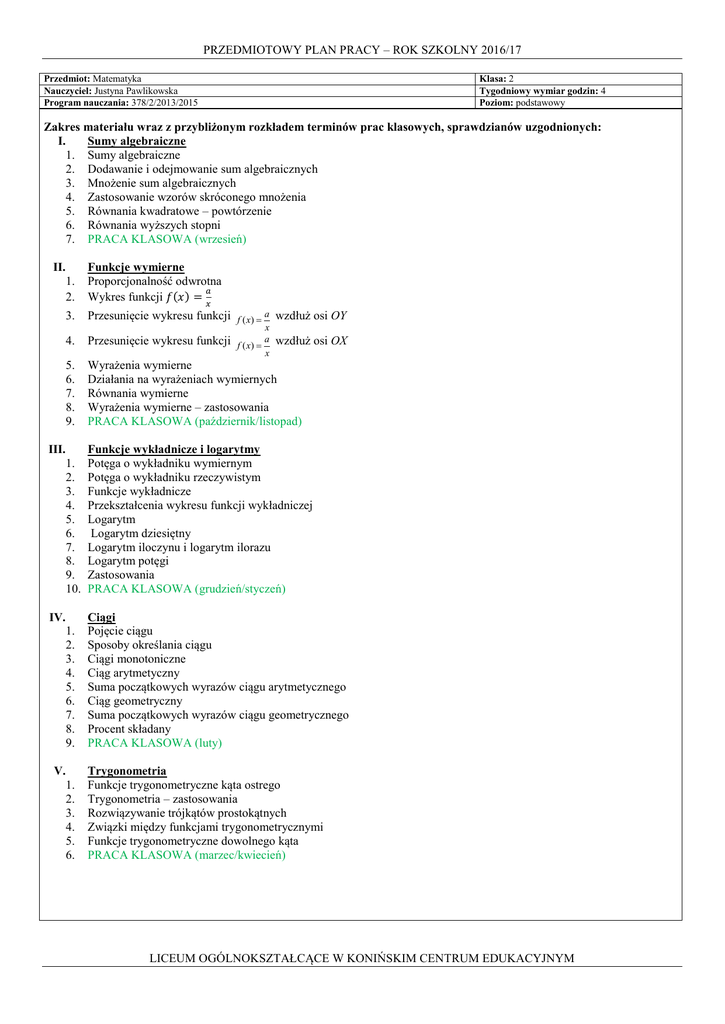 PRZEDMIOTOWY PLAN PRACY – ROK SZKOLNY 2016/17

| Przedmiot: Matematyka | Klasa: 2 |
|---|---|
| Nauczyciel: Justyna Pawlikowska | Tygodniowy wymiar godzin: 4 |
| Program nauczania: 378/2/2013/2015 | Poziom: podstawowy |

Zakres materiału wraz z przybliżonym rozkładem terminów prac klasowych, sprawdzianów uzgodnionych:

I. Sumy algebraiczne
1. Sumy algebraiczne
2. Dodawanie i odejmowanie sum algebraicznych
3. Mnożenie sum algebraicznych
4. Zastosowanie wzorów skróconego mnożenia
5. Równania kwadratowe – powtórzenie
6. Równania wyższych stopni
7. PRACA KLASOWA (wrzesień)

II. Funkcje wymierne
1. Proporcjonalność odwrotna
2. Wykres funkcji $f(x) = \frac{a}{x}$
3. Przesunięcie wykresu funkcji $f(x) = \frac{a}{x}$ wzdłuż osi $OY$
4. Przesunięcie wykresu funkcji $f(x) = \frac{a}{x}$ wzdłuż osi $OX$
5. Wyrażenia wymierne
6. Działania na wyrażeniach wymiernych
7. Równania wymierne
8. Wyrażenia wymierne – zastosowania
9. PRACA KLASOWA (październik/listopad)

III. Funkcje wykładnicze i logarytmy
1. Potęga o wykładniku wymiernym
2. Potęga o wykładniku rzeczywistym
3. Funkcje wykładnicze
4. Przekształcenia wykresu funkcji wykładniczej
5. Logarytm
6. Logarytm dziesiętny
7. Logarytm iloczynu i logarytm ilorazu
8. Logarytm potęgi
9. Zastosowania
10. PRACA KLASOWA (grudzień/styczeń)

IV. Ciągi
1. Pojęcie ciągu
2. Sposoby określania ciągu
3. Ciągi monotoniczne
4. Ciąg arytmetyczny
5. Suma początkowych wyrazów ciągu arytmetycznego
6. Ciąg geometryczny
7. Suma początkowych wyrazów ciągu geometrycznego
8. Procent składany
9. PRACA KLASOWA (luty)

V. Trygonometria
1. Funkcje trygonometryczne kąta ostrego
2. Trygonometria – zastosowania
3. Rozwiązywanie trójkątów prostokątnych
4. Związki między funkcjami trygonometrycznymi
5. Funkcje trygonometryczne dowolnego kąta
6. PRACA KLASOWA (marzec/kwiecień)

LICEUM OGÓLNOKSZTAŁCĄCE W KONIŃSKIM CENTRUM EDUKACYJNYM